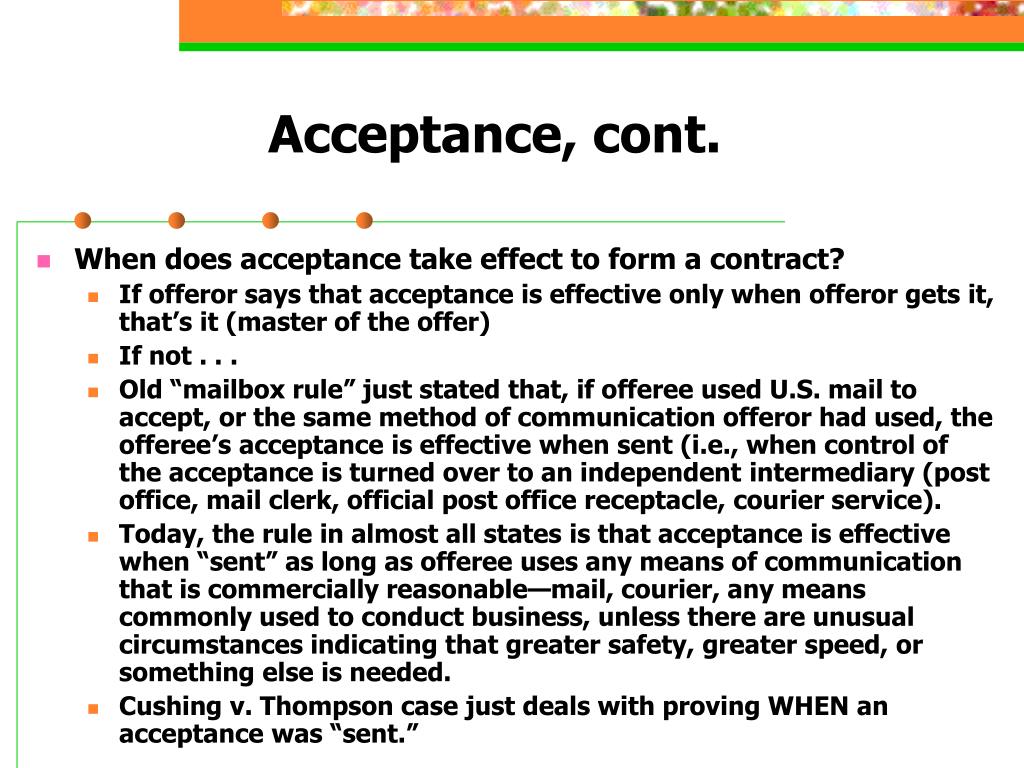 Acceptance, cont.

When does acceptance take effect to form a contract?

If offeror says that acceptance is effective only when offeror gets it, that’s it (master of the offer)

If not . . .

Old “mailbox rule” just stated that, if offeree used U.S. mail to accept, or the same method of communication offeror had used, the offeree’s acceptance is effective when sent (i.e., when control of the acceptance is turned over to an independent intermediary (post office, mail clerk, official post office receptacle, courier service).

Today, the rule in almost all states is that acceptance is effective when “sent” as long as offeree uses any means of communication that is commercially reasonable—mail, courier, any means commonly used to conduct business, unless there are unusual circumstances indicating that greater safety, greater speed, or something else is needed.

Cushing v. Thompson case just deals with proving WHEN an acceptance was “sent.”